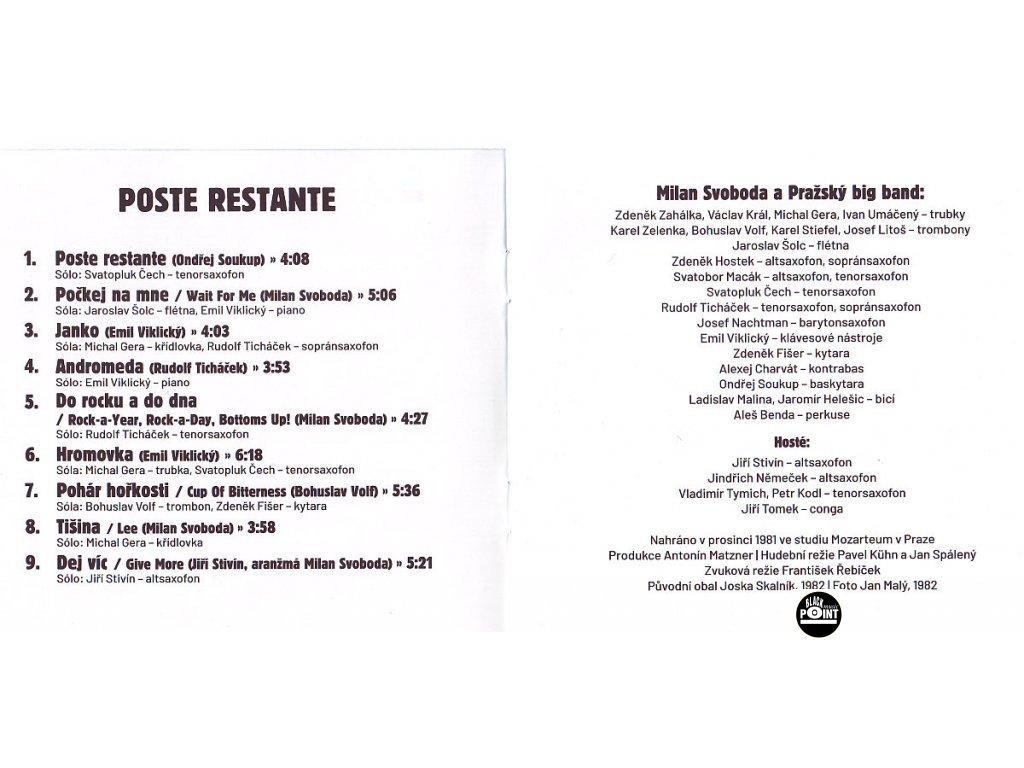 POSTE RESTANTE

1. Poste restante (Ondřej Soukup) » 4:08
Sólo: Svatopluk Čech – tenorsaxofon

2. Počkej na mne / Wait For Me (Milan Svoboda) » 5:06
Sóla: Jaroslav Šolc – flétna, Emil Viklický – piano

3. Janko (Emil Viklický) » 4:03
Sóla: Michal Gera – křídlovka, Rudolf Ticháček – sopránsaxofon

4. Andromeda (Rudolf Ticháček) » 3:53
Sólo: Emil Viklický – piano

5. Do rocku a do dna / Rock-a-Year, Rock-a-Day, Bottoms Up! (Milan Svoboda) » 4:27
Sólo: Rudolf Ticháček – tenorsaxofon

6. Hromovka (Emil Viklický) » 6:18
Sóla: Michal Gera – trubka, Svatopluk Čech – tenorsaxofon

7. Pohár hořkosti / Cup Of Bitterness (Bohuslav Volf) » 5:36
Sóla: Bohuslav Volf – trombon, Zdeněk Fišer – kytara

8. Tišina / Lee (Milan Svoboda) » 3:58
Sólo: Michal Gera – křídlovka

9. Dej víc / Give More (Jiří Stivín, aranžmá Milan Svoboda) » 5:21
Sólo: Jiří Stivín – altsaxofon

Milan Svoboda a Pražský big band:
Zdeněk Zahálka, Václav Král, Michal Gera, Ivan Umáčený – trubky
Karel Zelenka, Bohuslav Volf, Karel Stiefel, Josef Litoš – trombony
Jaroslav Šolc – flétna
Zdeněk Hostek – altsaxofon, sopránsaxofon
Svatobor Macák – altsaxofon, tenorsaxofon
Svatopluk Čech – tenorsaxofon
Rudolf Ticháček – tenorsaxofon, sopránsaxofon
Josef Nachtman – barytonsaxofon
Emil Viklický – klávesové nástroje
Zdeněk Fišer – kytara
Alexej Charvát – kontrabas
Ondřej Soukup – baskytara
Ladislav Malina, Jaromír Helešic – bicí
Aleš Benda – perkuse

Hosté:
Jiří Stivín – altsaxofon
Jindřich Němeček – altsaxofon
Vladimír Tymich, Petr Kodl – tenorsaxofon
Jiří Tomek – conga

Nahráno v prosinci 1981 ve studiu Mozarteum v Praze
Produkce Antonín Matzner | Hudební režie Pavel Kühn a Jan Spálený
Zvuková režie František Řebíček
Původní obal Joska Skalník, 1982 | Foto Jan Malý, 1982

BLACK POINT